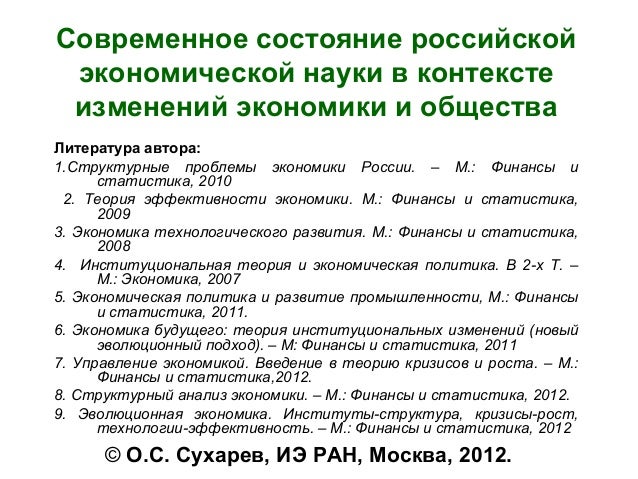 Современное состояние российской экономической науки в контексте изменений экономики и общества

Литература автора:

1.Структурные проблемы экономики России. – М.: Финансы и статистика, 2010

2. Теория эффективности экономики. М.: Финансы и статистика, 2009

3. Экономика технологического развития. М.: Финансы и статистика, 2008

4. Институциональная теория и экономическая политика. В 2-х Т. – М.: Экономика, 2007

5. Экономическая политика и развитие промышленности, М.: Финансы и статистика, 2011.

6. Экономика будущего: теория институциональных изменений (новый эволюционный подход). – М: Финансы и статистика, 2011

7. Управление экономикой. Введение в теорию кризисов и роста. – М.: Финансы и статистика,2012.

8. Структурный анализ экономики. – М.: Финансы и статистика, 2012.

9. Эволюционная экономика. Институты-структура, кризисы-рост, технологии-эффективность. – М.: Финансы и статистика, 2012

© О.С. Сухарев, ИЭ РАН, Москва, 2012.